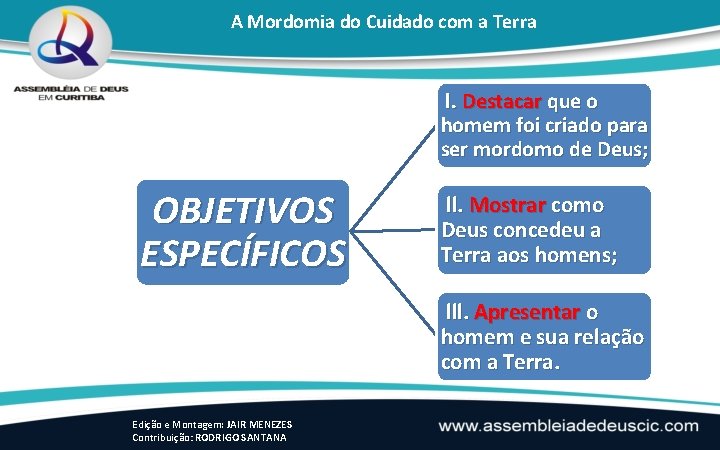 A Mordomia do Cuidado com a Terra

ASSEMBLÉIA DE DEUS EM CURITIBA

OBJETIVOS ESPECÍFICOS

I. Destacar que o homem foi criado para ser mordomo de Deus;

II. Mostrar como Deus concedeu a Terra aos homens;

III. Apresentar o homem e sua relação com a Terra.

Edição e Montagem: JAIR MENEZES
Contribuição: RODRIGO SANTANA

www.assembleiadedeuscic.com